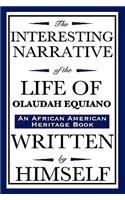 The
INTERESTING
NARRATIVE
of the
LIFE OF
OLAUDAH EQUIANO

AN AFRICAN AMERICAN
HERITAGE BOOK

WRITTEN
by
HIMSELF